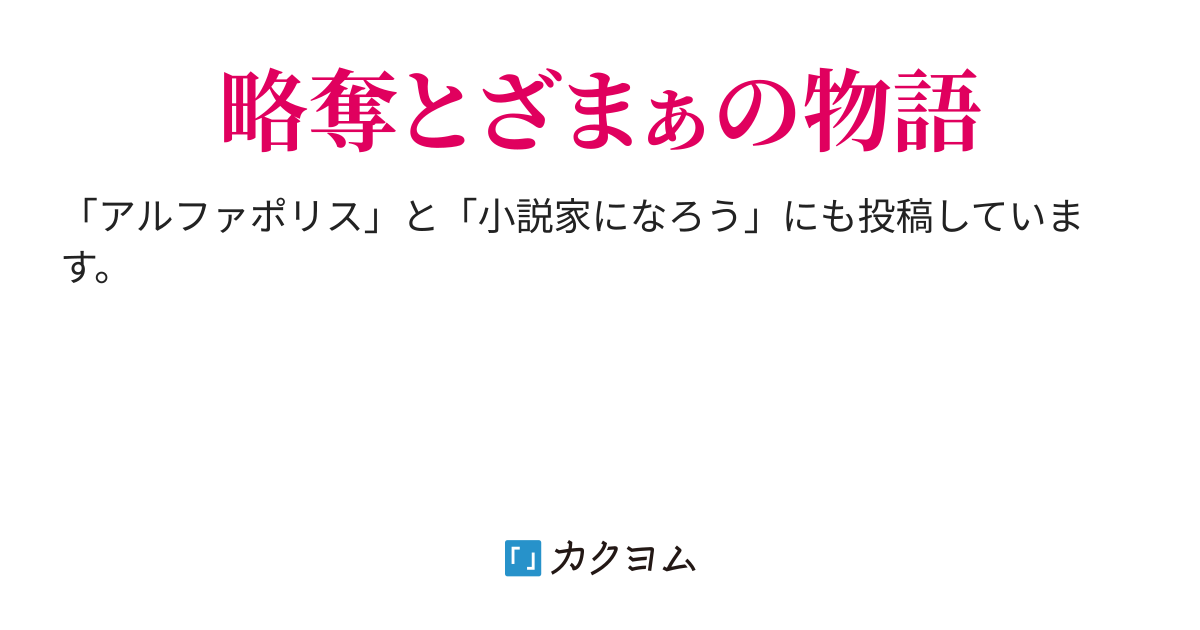 略奪とざまぁの物語

「アルファポリス」と「小説家になろう」にも投稿しています。

カクヨム